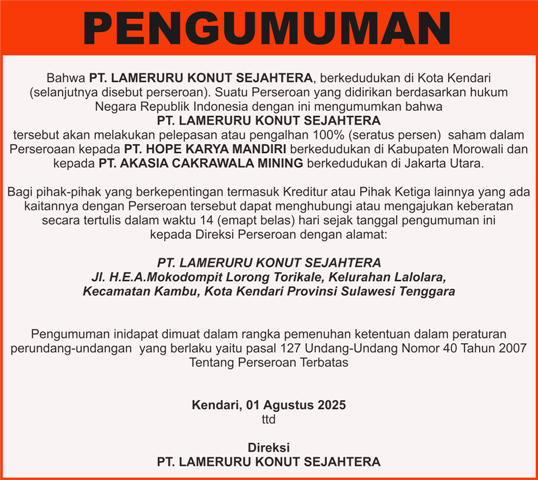 PENGUMUMAN

Bahwa PT. LAMERURU KONUT SEJAHTERA, berkedudukan di Kota Kendari (selanjutnya disebut perseroan). Suatu Perseroan yang didirikan berdasarkan hukum Negara Republik Indonesia dengan ini mengumumkan bahwa PT. LAMERURU KONUT SEJAHTERA tersebut akan melakukan pelepasan atau pengalhan 100% (seratus persen) saham dalam Perseroaan kepada PT. HOPE KARYA MANDIRI berkedudukan di Kabupaten Morowali dan kepada PT. AKASIA CAKRAWALA MINING berkedudukan di Jakarta Utara.

Bagi pihak-pihak yang berkepentingan termasuk Kreditur atau Pihak Ketiga lainnya yang ada kaitannya dengan Perseroan tersebut dapat menghubungi atau mengajukan keberatan secara tertulis dalam waktu 14 (emapt belas) hari sejak tanggal pengumuman ini kepada Direksi Perseroan dengan alamat:

PT. LAMERURU KONUT SEJAHTERA
Jl. H.E.A.Mokodompit Lorong Torikale, Kelurahan Lalolara, Kecamatan Kambu, Kota Kendari Provinsi Sulawesi Tenggara

Pengumuman inidapat dimuat dalam rangka pemenuhan ketentuan dalam peraturan perundang-undangan yang berlaku yaitu pasal 127 Undang-Undang Nomor 40 Tahun 2007 Tentang Perseroan Terbatas

Kendari, 01 Agustus 2025
ttd

Direksi
PT. LAMERURU KONUT SEJAHTERA